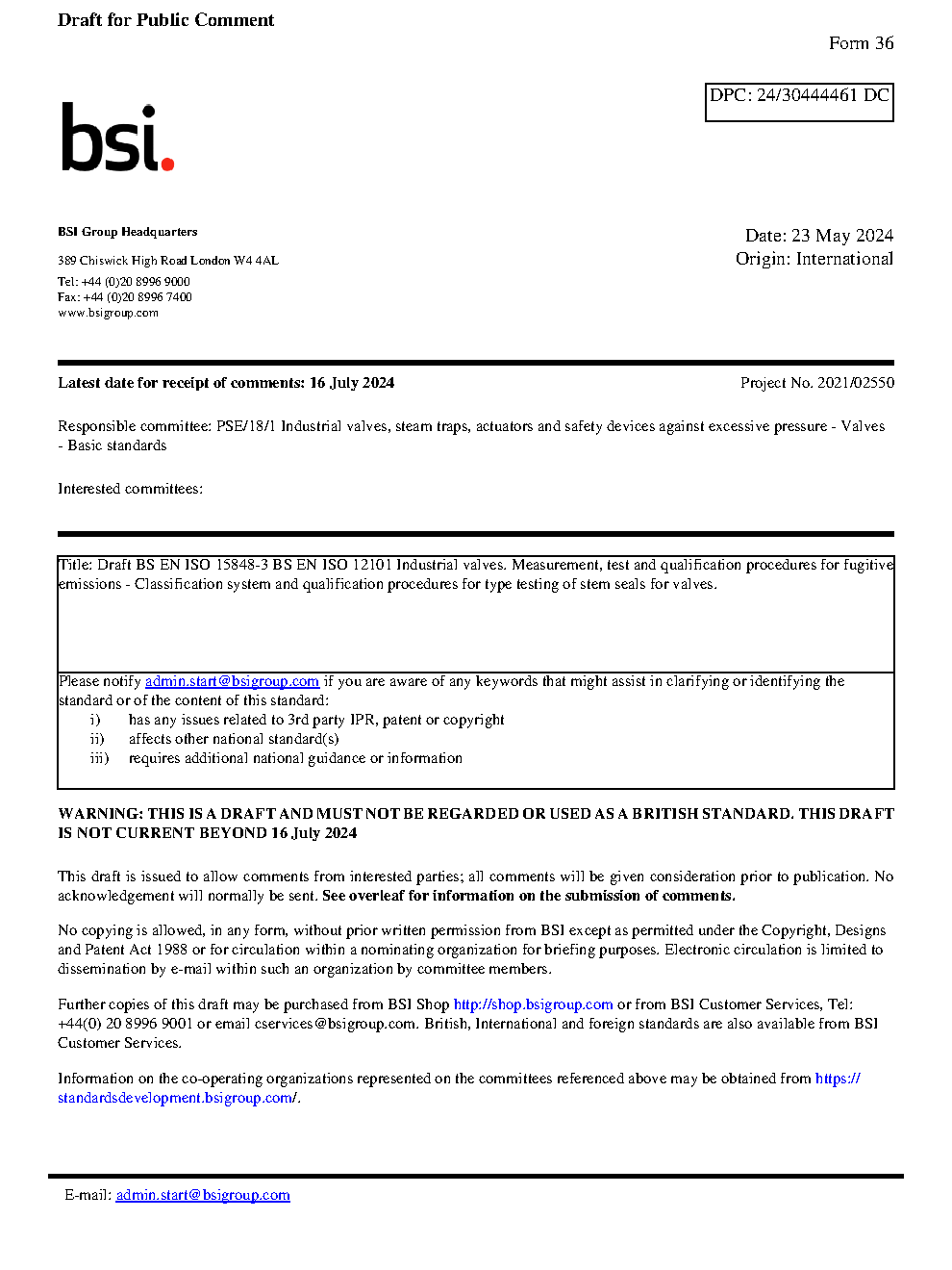 Draft for Public Comment

Form 36

DPC: 24/30444461 DC

bsi.

BSI Group Headquarters

389 Chiswick High Road London W4 4AL

Tel: +44 (0)20 8996 9000
Fax: +44 (0)20 8996 7400
www.bsigroup.com

Date: 23 May 2024
Origin: International

Latest date for receipt of comments: 16 July 2024

Project No. 2021/02550

Responsible committee: PSE/18/1 Industrial valves, steam traps, actuators and safety devices against excessive pressure - Valves - Basic standards

Interested committees:

Title: Draft BS EN ISO 15848-3 BS EN ISO 12101 Industrial valves. Measurement, test and qualification procedures for fugitive emissions - Classification system and qualification procedures for type testing of stem seals for valves.

Please notify admin.start@bsigroup.com if you are aware of any keywords that might assist in clarifying or identifying the standard or of the content of this standard:
i) has any issues related to 3rd party IPR, patent or copyright
ii) affects other national standard(s)
iii) requires additional national guidance or information

WARNING: THIS IS A DRAFT AND MUST NOT BE REGARDED OR USED AS A BRITISH STANDARD. THIS DRAFT IS NOT CURRENT BEYOND 16 July 2024

This draft is issued to allow comments from interested parties; all comments will be given consideration prior to publication. No acknowledgement will normally be sent. See overleaf for information on the submission of comments.

No copying is allowed, in any form, without prior written permission from BSI except as permitted under the Copyright, Designs and Patent Act 1988 or for circulation within a nominating organization for briefing purposes. Electronic circulation is limited to dissemination by e-mail within such an organization by committee members.

Further copies of this draft may be purchased from BSI Shop http://shop.bsigroup.com or from BSI Customer Services, Tel: +44(0) 20 8996 9001 or email cservices@bsigroup.com. British, International and foreign standards are also available from BSI Customer Services.

Information on the co-operating organizations represented on the committees referenced above may be obtained from https://standardsdevelopment.bsigroup.com/.

E-mail: admin.start@bsigroup.com